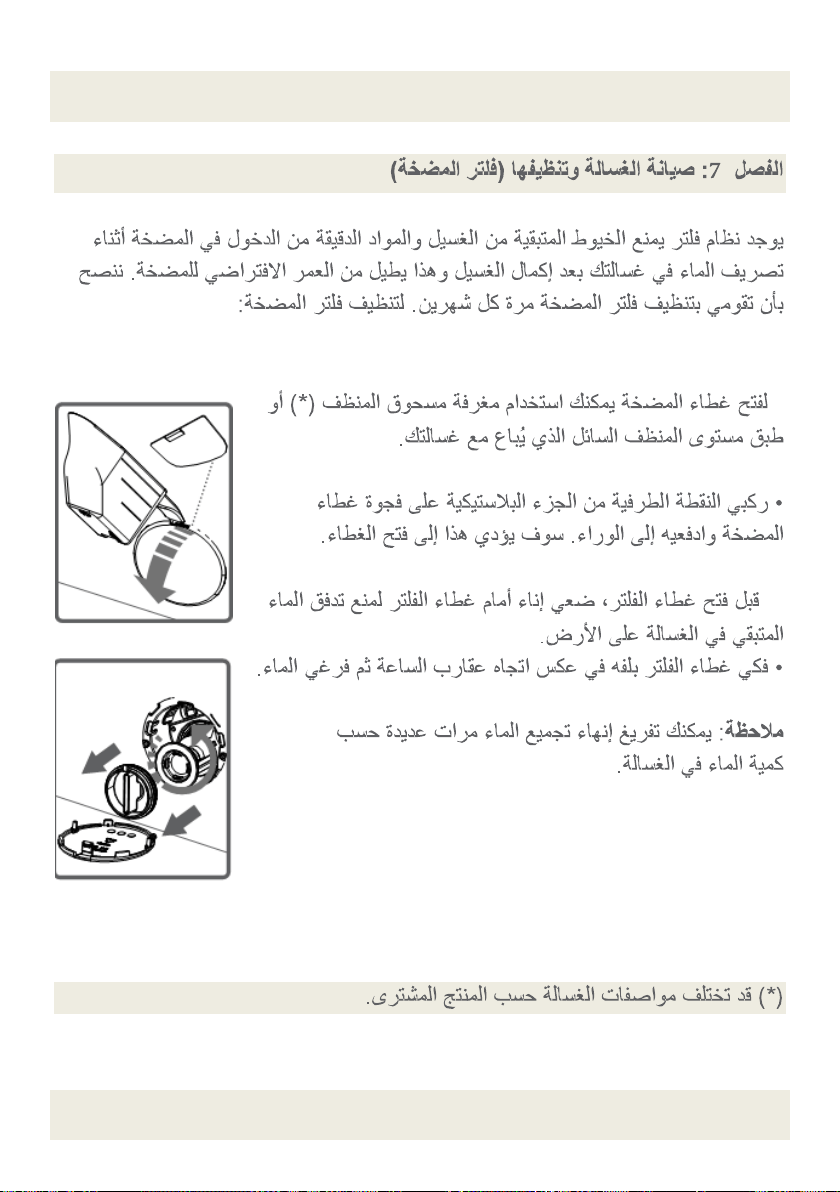 الفصل 7: صيانة الغسالة وتنظيفها (فلتر المضخة)

يوجد نظام فلتر يمنع الخيوط المتبقية من الغسيل والمواد الدقيقة من الدخول في المضخة أثناء تصريف الماء في غسالتك بعد إكمال الغسيل وهذا يطيل من العمر الافتراضي للمضخة. ننصح بأن تقومي بتنظيف فلتر المضخة مرة كل شهرين. لتنظيف فلتر المضخة:

لفتح غطاء المضخة يمكنك استخدام مغرفة مسحوق المنظف (*) أو طبق مستوى المنظف السائل الذي يُباع مع غسالتك.

• ركبي النقطة الطرفية من الجزء البلاستيكية على فجوة غطاء المضخة وادفعيه إلى الوراء. سوف يؤدي هذا إلى فتح الغطاء.

قبل فتح غطاء الفلتر، ضعي إناء أمام غطاء الفلتر لمنع تدفق الماء المتبقي في الغسالة على الأرض.
• فكي غطاء الفلتر بلفه في عكس اتجاه عقارب الساعة ثم فرغي الماء.

ملاحظة: يمكنك تفريغ إنهاء تجميع الماء مرات عديدة حسب كمية الماء في الغسالة.

(*) قد تختلف مواصفات الغسالة حسب المنتج المشترى.